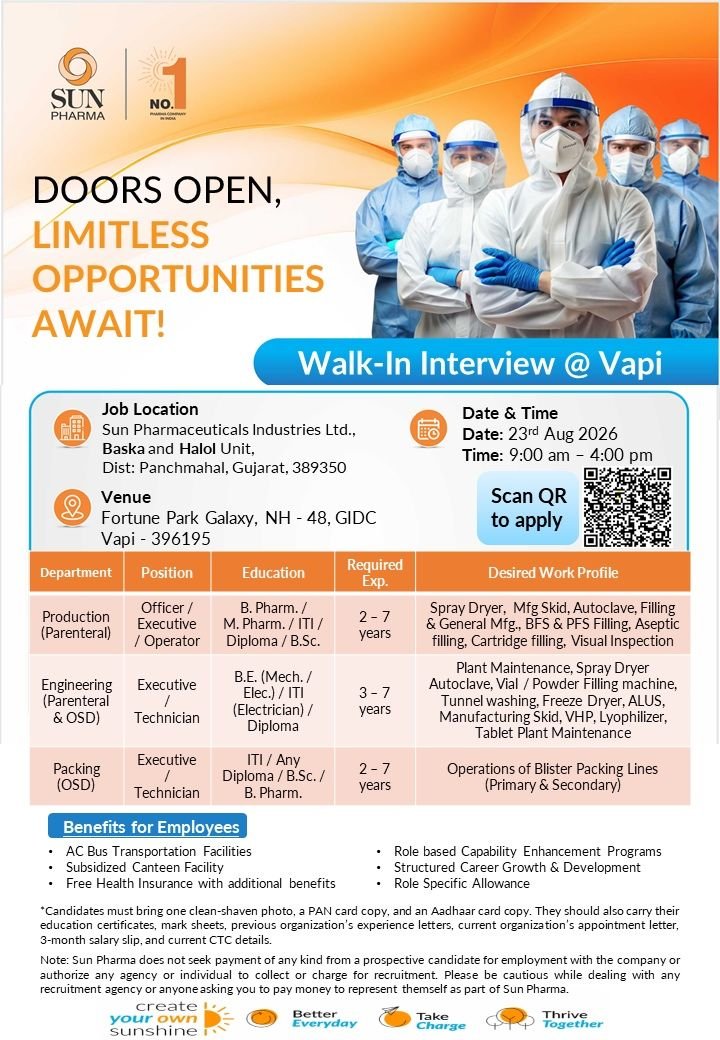 SUN PHARMA

NO. 1 PHARMA COMPANY IN INDIA

DOORS OPEN, LIMITLESS OPPORTUNITIES AWAIT!

Walk-In Interview @ Vapi

Job Location
Sun Pharmaceuticals Industries Ltd., Baska and Halol Unit, Dist: Panchmahal, Gujarat, 389350

Venue
Fortune Park Galaxy, NH - 48, GIDC Vapi - 396195

Date & Time
Date: 23rd Aug 2026
Time: 9:00 am – 4:00 pm

Scan QR to apply

| Department | Position | Education | Required Exp. | Desired Work Profile |
|---|---|---|---|---|
| Production (Parenteral) | Officer / Executive / Operator | B. Pharm. / M. Pharm. / ITI / Diploma / B.Sc. | 2 – 7 years | Spray Dryer, Mfg Skid, Autoclave, Filling & General Mfg., BFS & PFS Filling, Aseptic filling, Cartridge filling, Visual Inspection |
| Engineering (Parenteral & OSD) | Executive / Technician | B.E. (Mech. / Elec.) / ITI (Electrician) / Diploma | 3 – 7 years | Plant Maintenance, Spray Dryer Autoclave, Vial / Powder Filling machine, Tunnel washing, Freeze Dryer, ALUS, Manufacturing Skid, VHP, Lyophilizer, Tablet Plant Maintenance |
| Packing (OSD) | Executive / Technician | ITI / Any Diploma / B.Sc. / B. Pharm. | 2 – 7 years | Operations of Blister Packing Lines (Primary & Secondary) |

Benefits for Employees
• AC Bus Transportation Facilities
• Subsidized Canteen Facility
• Free Health Insurance with additional benefits
• Role based Capability Enhancement Programs
• Structured Career Growth & Development
• Role Specific Allowance

*Candidates must bring one clean-shaven photo, a PAN card copy, and an Aadhaar card copy. They should also carry their education certificates, mark sheets, previous organization's experience letters, current organization's appointment letter, 3-month salary slip, and current CTC details.

Note: Sun Pharma does not seek payment of any kind from a prospective candidate for employment with the company or authorize any agency or individual to collect or charge for recruitment. Please be cautious while dealing with any recruitment agency or anyone asking you to pay money to represent themself as part of Sun Pharma.

create your own sunshine   Better Everyday   Take Charge   Thrive Together